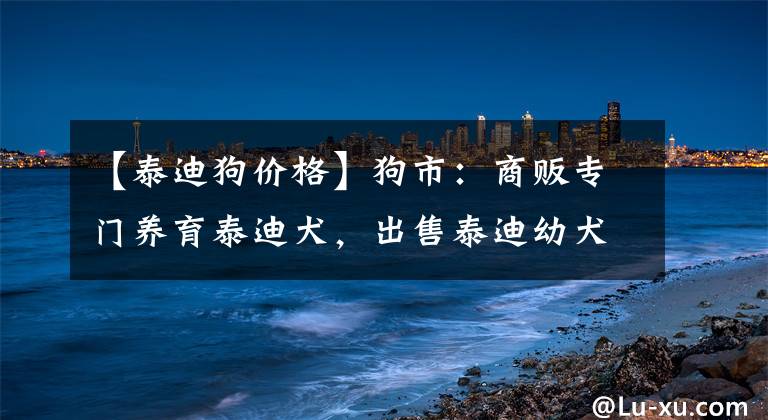 【泰迪狗价格】狗市：商贩专门养育泰迪犬，出售泰迪幼犬

@Lu-xu.com